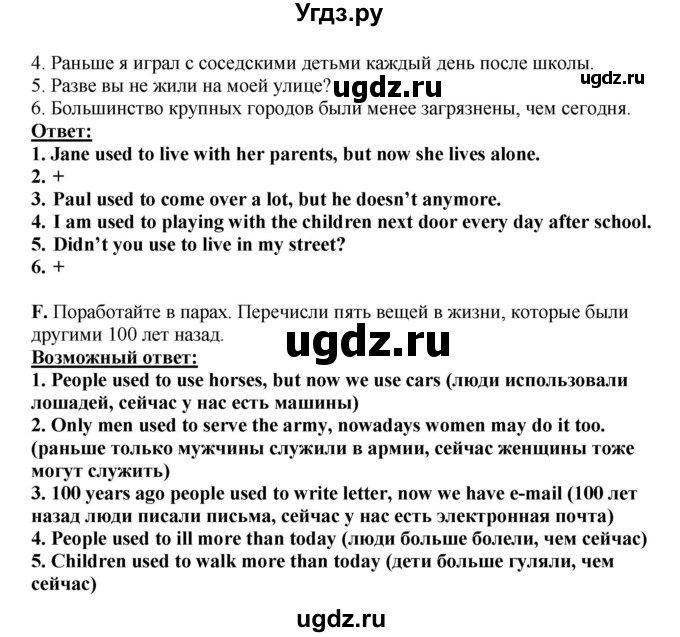 Угдз.ру

4. Раньше я играл с соседскими детьми каждый день после школы.
5. Разве вы не жили на моей улице? ugdz.ru
ugdz.ru
6. Большинство крупных городов были менее загрязнены, чем сегодня.
Ответ:
1. Jane used to live with her parents, but now she lives alone.
2. +
3. Paul used to come over a lot, but he doesn't anymore.
4. I am used to playing with the children next door every day after school.
5. Didn't you use to live in my street?
6. +

F. Поработайте в парах. Перечисли пять вещей в жизни, которые были другими 100 лет назад.
ugdz.ru
Возможный ответ:
1. People used to use horses, but now we use cars (люди использовали лошадей, сейчас у нас есть машины)
2. Only men used to serve the army, nowadays women may do it too. (раньше только мужчины служили в армии, сейчас женщины тоже могут служить)
3. 100 years ago people used to write letter, now we have e-mail (100 лет назад люди писали письма, сейчас у нас есть электронная почта)
4. People used to ill more than today (люди больше болели, чем сейчас)
5. Children used to walk more than today (дети больше гуляли, чем сейчас)

ugdz.ru